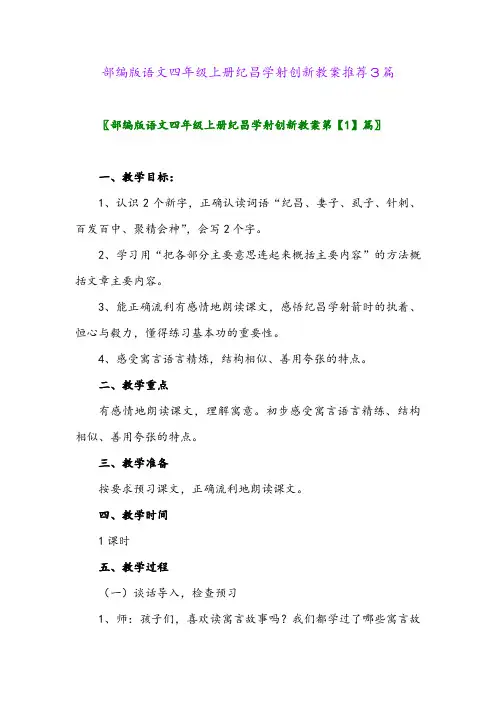 部编版语文四年级上册纪昌学射创新教案推荐3篇

〖部编版语文四年级上册纪昌学射创新教案第【1】篇〗

一、教学目标：

1、认识2个新字，正确认读词语“纪昌、妻子、虱子、针刺、百发百中、聚精会神”，会写2个字。

2、学习用“把各部分主要意思连起来概括主要内容”的方法概括文章主要内容。

3、能正确流利有感情地朗读课文，感悟纪昌学射箭时的执着、恒心与毅力，懂得练习基本功的重要性。

4、感受寓言语言精炼，结构相似、善用夸张的特点。

二、教学重点

有感情地朗读课文，理解寓意。初步感受寓言语言精练、结构相似、善用夸张的特点。

三、教学准备

按要求预习课文，正确流利地朗读课文。

四、教学时间

1课时

五、教学过程

（一）谈话导入，检查预习

1、师：孩子们，喜欢读寓言故事吗？我们都学过了哪些寓言故